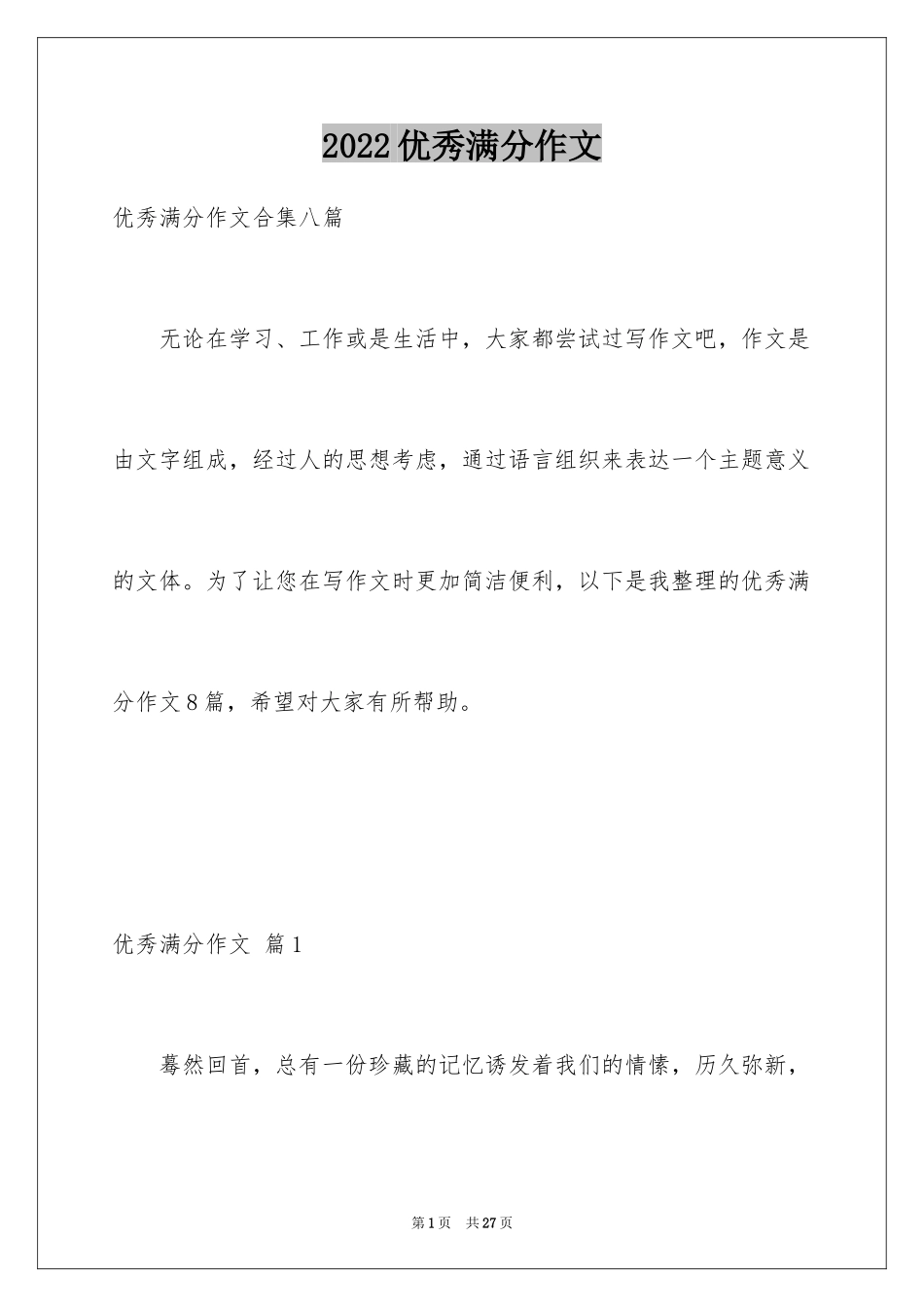 2022优秀满分作文

优秀满分作文合集八篇

无论在学习、工作或是生活中，大家都尝试过写作文吧，作文是由文字组成，经过人的思想考虑，通过语言组织来表达一个主题意义的文体。为了让您在写作文时更加简洁便利，以下是我整理的优秀满分作文8篇，希望对大家有所帮助。

优秀满分作文 篇1

蓦然回首，总有一份珍藏的记忆诱发着我们的情愫，历久弥新，

第1页 共27页